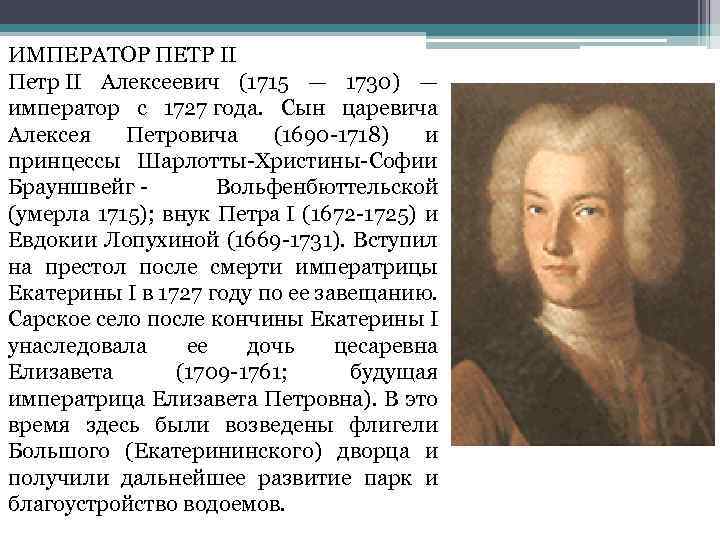 ИМПЕРАТОР ПЕТР II

Петр II Алексеевич (1715 — 1730) — император с 1727 года. Сын царевича Алексея Петровича (1690-1718) и принцессы Шарлотты-Христины-Софии Брауншвейг - Вольфенбюттельской (умерла 1715); внук Петра I (1672-1725) и Евдокии Лопухиной (1669-1731). Вступил на престол после смерти императрицы Екатерины I в 1727 году по ее завещанию. Сарское село после кончины Екатерины I унаследовала ее дочь цесаревна Елизавета (1709-1761; будущая императрица Елизавета Петровна). В это время здесь были возведены флигели Большого (Екатерининского) дворца и получили дальнейшее развитие парк и благоустройство водоемов.